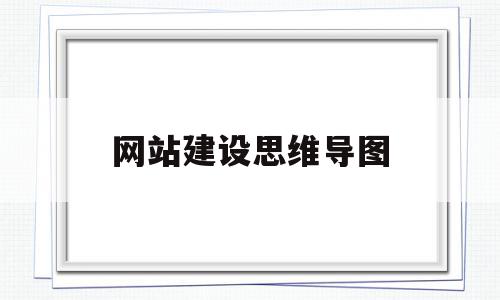 网站建设思维导图